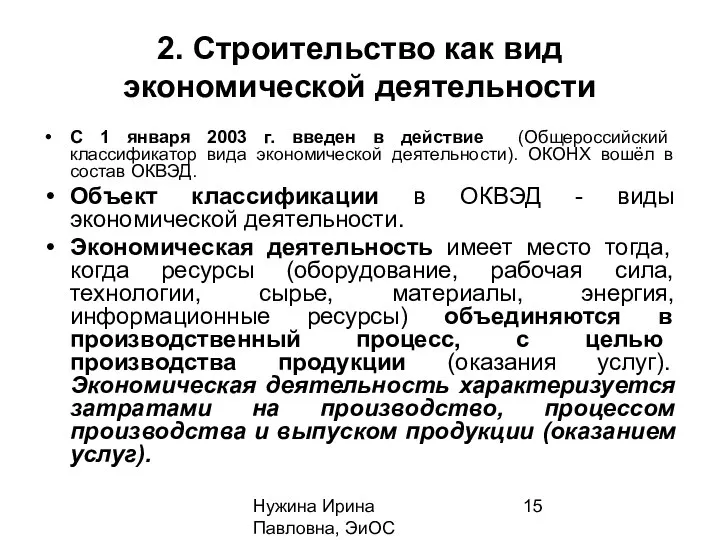 2. Строительство как вид экономической деятельности

• С 1 января 2003 г. введен в действие (Общероссийский классификатор вида экономической деятельности). ОКОНХ вошёл в состав ОКВЭД.

• Объект классификации в ОКВЭД - виды экономической деятельности.

• Экономическая деятельность имеет место тогда, когда ресурсы (оборудование, рабочая сила, технологии, сырье, материалы, энергия, информационные ресурсы) объединяются в производственный процесс, с целью производства продукции (оказания услуг). Экономическая деятельность характеризуется затратами на производство, процессом производства и выпуском продукции (оказанием услуг).

Нужина Ирина Павловна, ЭиОС

15